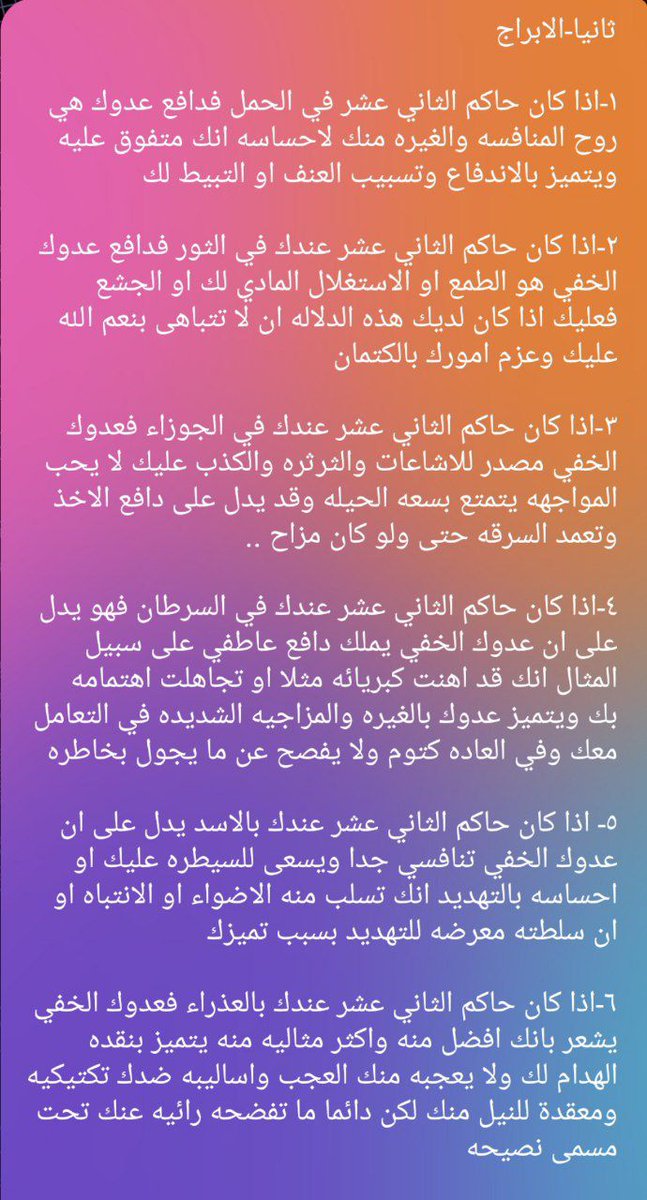 ثانيا-الابراج

١-اذا كان حاكم الثاني عشر في الحمل فدافع عدوك هي روح المنافسه والغيره منك لاحساسه انك متفوق عليه ويتميز بالاندفاع وتسبيب العنف او التبيط لك

٢-اذا كان حاكم الثاني عشر عندك في الثور فدافع عدوك الخفي هو الطمع او الاستغلال المادي لك او الجشع فعليك اذا كان لديك هذه الدلاله ان لا تتباهى بنعم الله عليك وعزم امورك بالكتمان

٣-اذا كان حاكم الثاني عشر عندك في الجوزاء فعدوك الخفي مصدر للاشاعات والثرثره والكذب عليك لا يحب المواجهه يتمتع بسعه الحيله وقد يدل على دافع الاخذ وتعمد السرقه حتى ولو كان مزاح ..

٤-اذا كان حاكم الثاني عشر عندك في السرطان فهو يدل على ان عدوك الخفي يملك دافع عاطفي على سبيل المثال انك قد اهنت كبريائه مثلا او تجاهلت اهتمامه بك ويتميز عدوك بالغيره والمزاجيه الشديده في التعامل معك وفي العاده كتوم ولا يفصح عن ما يجول بخاطره

٥- اذا كان حاكم الثاني عشر عندك بالاسد يدل على ان عدوك الخفي تنافسي جدا ويسعى للسيطره عليك او احساسه بالتهديد انك تسلب منه الاضواء او الانتباه او ان سلطته معرضه للتهديد بسبب تميزك

٦-اذا كان حاكم الثاني عشر عندك بالعذراء فعدوك الخفي يشعر بانك افضل منه واكثر مثاليه منه يتميز بنقده الهدام لك ولا يعجبه منك العجب واساليبه ضدك تكتيكيه ومعقدة للنيل منك لكن دائما ما تفضحه رائيه عنك تحت مسمى نصيحه